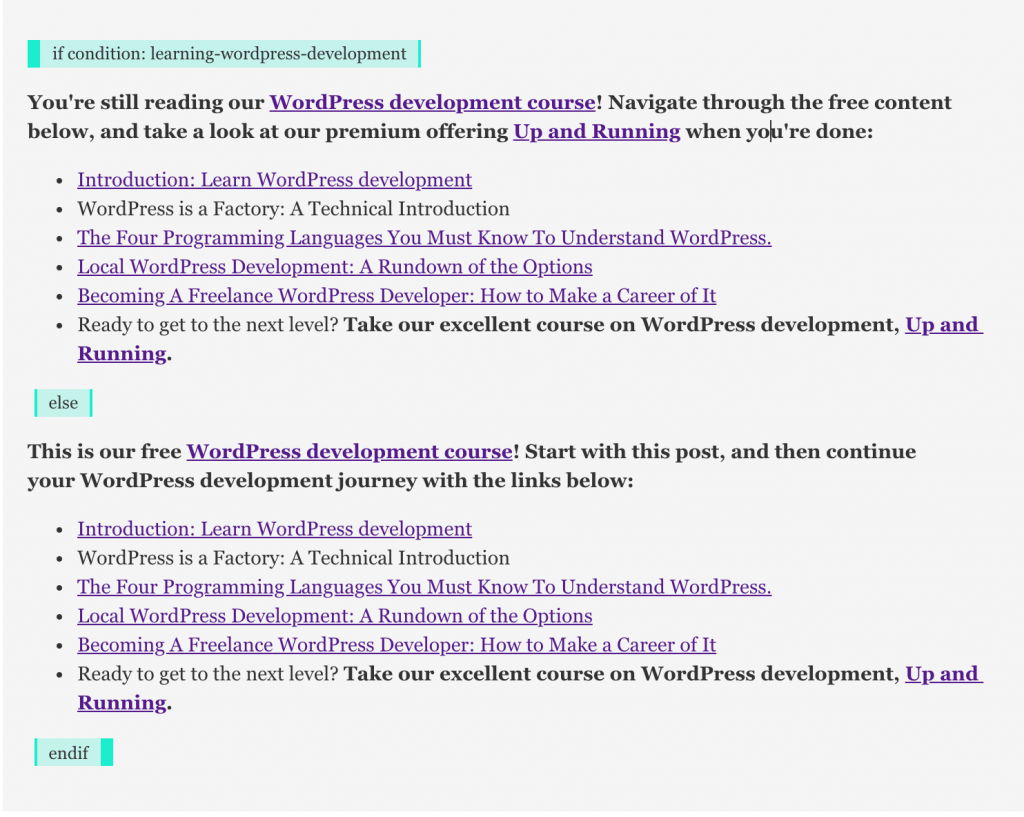 if condition: learning-wordpress-development

You're still reading our WordPress development course! Navigate through the free content below, and take a look at our premium offering Up and Running when you're done:

- Introduction: Learn WordPress development
- WordPress is a Factory: A Technical Introduction
- The Four Programming Languages You Must Know To Understand WordPress.
- Local WordPress Development: A Rundown of the Options
- Becoming A Freelance WordPress Developer: How to Make a Career of It
- Ready to get to the next level? Take our excellent course on WordPress development, Up and Running.

else

This is our free WordPress development course! Start with this post, and then continue your WordPress development journey with the links below:

- Introduction: Learn WordPress development
- WordPress is a Factory: A Technical Introduction
- The Four Programming Languages You Must Know To Understand WordPress.
- Local WordPress Development: A Rundown of the Options
- Becoming A Freelance WordPress Developer: How to Make a Career of It
- Ready to get to the next level? Take our excellent course on WordPress development, Up and Running.

endif